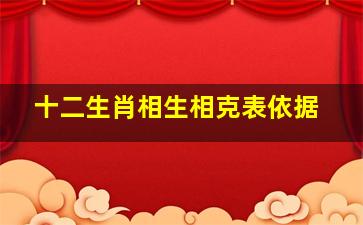 十二生肖相生相克表依据